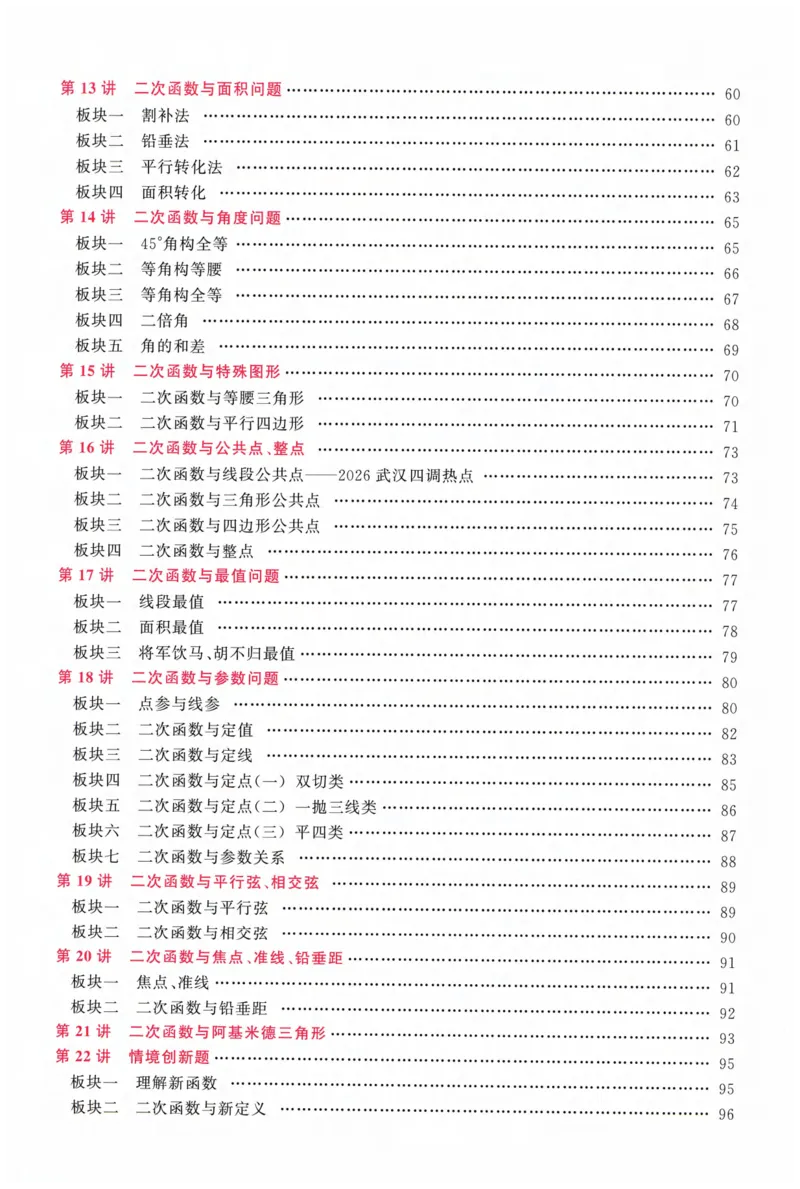 第13讲 二次函数与面积问题 60
板块一 割补法 60
板块二 铅垂法 61
板块三 平行转化法 62
板块四 面积转化 63
第14讲 二次函数与角度问题 65
板块一 45°角构全等 65
板块二 等角构等腰 66
板块三 等角构全等 67
板块四 二倍角 68
板块五 角的和差 69
第15讲 二次函数与特殊图形 70
板块一 二次函数与等腰三角形 70
板块二 二次函数与平行四边形 71
第16讲 二次函数与公共点、整点 73
板块一 二次函数与线段公共点——2026武汉四调热点 73
板块二 二次函数与三角形公共点 74
板块三 二次函数与四边形公共点 75
板块四 二次函数与整点 76
第17讲 二次函数与最值问题 77
板块一 线段最值 77
板块二 面积最值 78
板块三 将军饮马、胡不归最值 79
第18讲 二次函数与参数问题 80
板块一 点参与线参 80
板块二 二次函数与定值 82
板块三 二次函数与定线 83
板块四 二次函数与定点(一) 双切类 85
板块五 二次函数与定点(二) 一抛三线类 86
板块六 二次函数与定点(三) 平四类 87
板块七 二次函数与参数关系 88
第19讲 二次函数与平行弦、相交弦 89
板块一 二次函数与平行弦 89
板块二 二次函数与相交弦 90
第20讲 二次函数与焦点、准线、铅垂距 91
板块一 焦点、准线 91
板块二 二次函数与铅垂距 92
第21讲 二次函数与阿基米德三角形 93
第22讲 情境创新题 95
板块一 理解新函数 95
板块二 二次函数与新定义 96